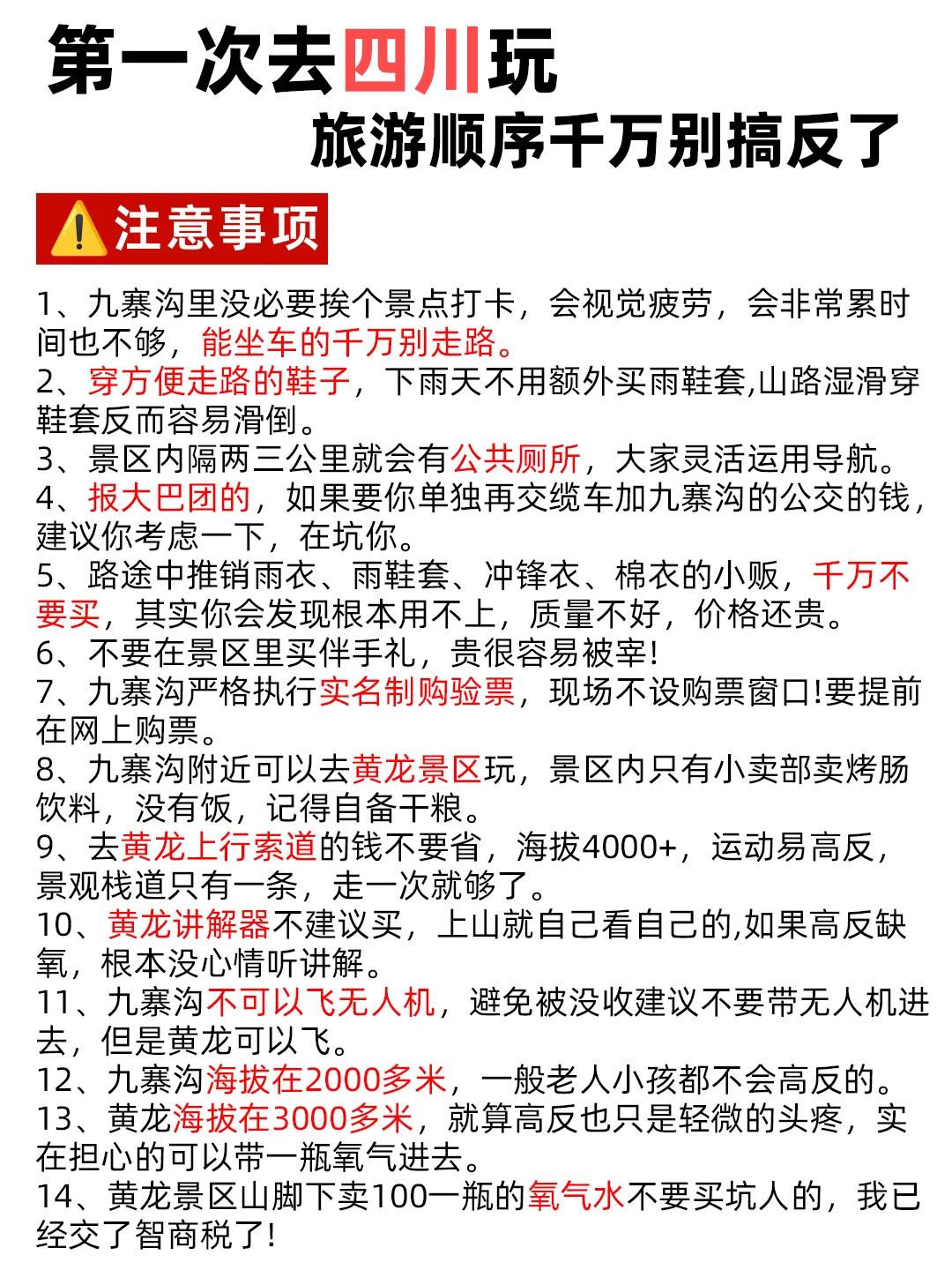 第一次去四川玩
旅游顺序千万别搞反了

注意事项

1、九寨沟里没必要挨个景点打卡，会视觉疲劳，会非常累时间也不够，能坐车的千万别走路。
2、穿方便走路的鞋子，下雨天不用额外买雨鞋套,山路湿滑穿鞋套反而容易滑倒。
3、景区内隔两三公里就会有公共厕所，大家灵活运用导航。
4、报大巴团的，如果要你单独再交缆车加九寨沟的公交的钱，建议你考虑一下，在坑你。
5、路途中推销雨衣、雨鞋套、冲锋衣、棉衣的小贩，千万不要买，其实你会发现根本用不上，质量不好，价格还贵。
6、不要在景区里买伴手礼，贵很容易被宰!
7、九寨沟严格执行实名制购验票，现场不设购票窗口!要提前在网上购票。
8、九寨沟附近可以去黄龙景区玩，景区内只有小卖部卖烤肠饮料，没有饭，记得自备干粮。
9、去黄龙上行索道的钱不要省，海拔4000+，运动易高反，景观栈道只有一条，走一次就够了。
10、黄龙讲解器不建议买，上山就自己看自己的,如果高反缺氧，根本没心情听讲解。
11、九寨沟不可以飞无人机，避免被没收建议不要带无人机进去，但是黄龙可以飞。
12、九寨沟海拔在2000多米，一般老人小孩都不会高反的。
13、黄龙海拔在3000多米，就算高反也只是轻微的头疼，实在担心的可以带一瓶氧气进去。
14、黄龙景区山脚下卖100一瓶的氧气水不要买坑人的，我已经交了智商税了!